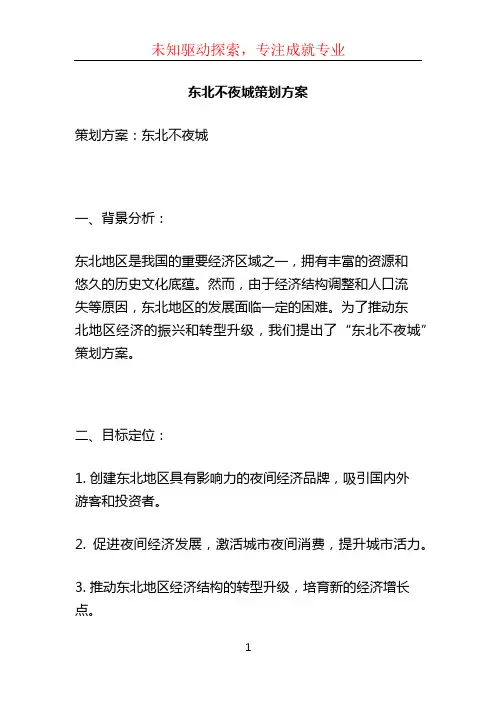 未知驱动探索，专注成就专业

东北不夜城策划方案

策划方案：东北不夜城

一、背景分析：

东北地区是我国的重要经济区域之一，拥有丰富的资源和悠久的历史文化底蕴。然而，由于经济结构调整和人口流失等原因，东北地区的发展面临一定的困难。为了推动东北地区经济的振兴和转型升级，我们提出了“东北不夜城”策划方案。

二、目标定位：

1. 创建东北地区具有影响力的夜间经济品牌，吸引国内外游客和投资者。

2. 促进夜间经济发展，激活城市夜间消费，提升城市活力。

3. 推动东北地区经济结构的转型升级，培育新的经济增长点。

1